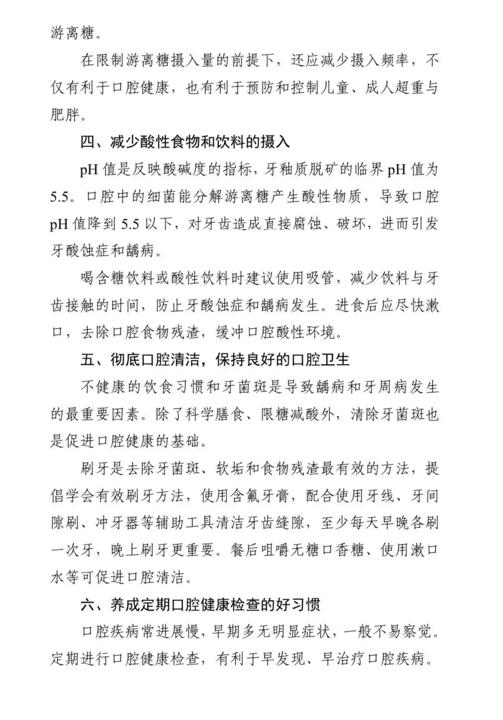 游离糖。

在限制游离糖摄入量的前提下，还应减少摄入频率，不仅有利于口腔健康，也有利于预防和控制儿童、成人超重与肥胖。

四、减少酸性食物和饮料的摄入

pH 值是反映酸碱度的指标，牙釉质脱矿的临界 pH 值为 5.5。口腔中的细菌能分解游离糖产生酸性物质，导致口腔 pH 值降到 5.5 以下，对牙齿造成直接腐蚀、破坏，进而引发牙酸蚀症和龋病。

喝含糖饮料或酸性饮料时建议使用吸管，减少饮料与牙齿接触的时间，防止牙酸蚀症和龋病发生。进食后应尽快漱口，去除口腔食物残渣，缓冲口腔酸性环境。

五、彻底口腔清洁，保持良好的口腔卫生

不健康的饮食习惯和牙菌斑是导致龋病和牙周病发生的最重要因素。除了科学膳食、限糖减酸外，清除牙菌斑也是促进口腔健康的基础。

刷牙是去除牙菌斑、软垢和食物残渣最有效的方法，提倡学会有效刷牙方法，使用含氟牙膏，配合使用牙线、牙间隙刷、冲牙器等辅助工具清洁牙齿缝隙，至少每天早晚各刷一次牙，晚上刷牙更重要。餐后咀嚼无糖口香糖、使用漱口水等可促进口腔清洁。

六、养成定期口腔健康检查的好习惯

口腔疾病常进展慢，早期多无明显症状，一般不易察觉。定期进行口腔健康检查，有利于早发现、早治疗口腔疾病。